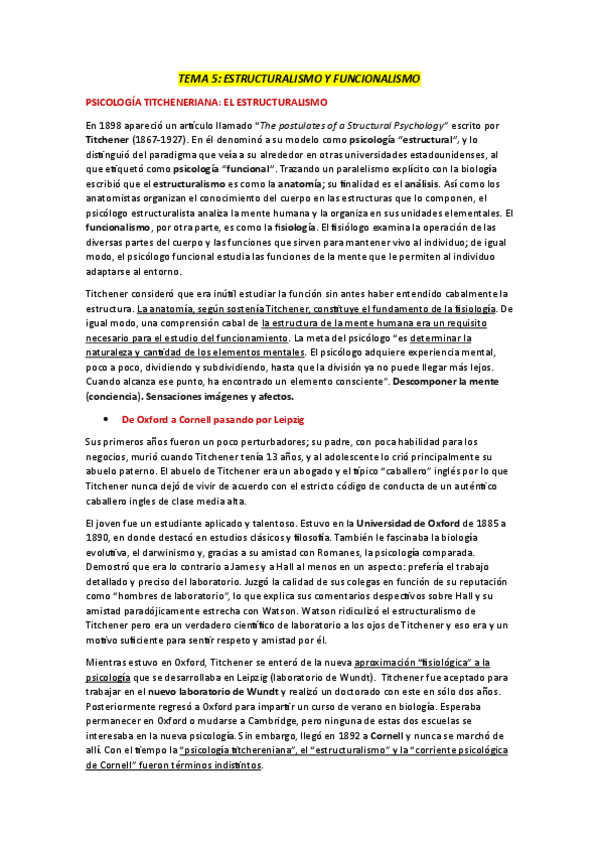 TEMA 5: ESTRUCTURALISMO Y FUNCIONALISMO

PSICOLOGÍA TITCHENERIANA: EL ESTRUCTURALISMO

En 1898 apareció un artículo llamado "The postulates of a Structural Psychology" escrito por Titchener (1867-1927). En él denominó a su modelo como psicología "estructural", y lo distinguió del paradigma que veía a su alrededor en otras universidades estadounidenses, al que etiquetó como psicología "funcional". Trazando un paralelismo explícito con la biología escribió que el estructuralismo es como la anatomía; su finalidad es el análisis. Así como los anatomistas organizan el conocimiento del cuerpo en las estructuras que lo componen, el psicólogo estructuralista analiza la mente humana y la organiza en sus unidades elementales. El funcionalismo, por otra parte, es como la fisiología. El fisiólogo examina la operación de las diversas partes del cuerpo y las funciones que sirven para mantener vivo al individuo; de igual modo, el psicólogo funcional estudia las funciones de la mente que le permiten al individuo adaptarse al entorno.

Titchener consideró que era inútil estudiar la función sin antes haber entendido cabalmente la estructura. La anatomía, según sostenía Titchener, constituye el fundamento de la fisiología. De igual modo, una comprensión cabal de la estructura de la mente humana era un requisito necesario para el estudio del funcionamiento. La meta del psicólogo "es determinar la naturaleza y cantidad de los elementos mentales. El psicólogo adquiere experiencia mental, poco a poco, dividiendo y subdividiendo, hasta que la división ya no puede llegar más lejos. Cuando alcanza ese punto, ha encontrado un elemento consciente". Descomponer la mente (conciencia). Sensaciones imágenes y afectos.

• De Oxford a Cornell pasando por Leipzig

Sus primeros años fueron un poco perturbadores; su padre, con poca habilidad para los negocios, murió cuando Titchener tenía 13 años, y al adolescente lo crió principalmente su abuelo paterno. El abuelo de Titchener era un abogado y el típico "caballero" inglés por lo que Titchener nunca dejó de vivir de acuerdo con el estricto código de conducta de un auténtico caballero ingles de clase media alta.

El joven fue un estudiante aplicado y talentoso. Estuvo en la Universidad de Oxford de 1885 a 1890, en donde destacó en estudios clásicos y filosofía. También le fascinaba la biología evolutiva, el darwinismo y, gracias a su amistad con Romanes, la psicología comparada. Demostró que era lo contrario a James y a Hall al menos en un aspecto: prefería el trabajo detallado y preciso del laboratorio. Juzgó la calidad de sus colegas en función de su reputación como "hombres de laboratorio", lo que explica sus comentarios despectivos sobre Hall y su amistad paradójicamente estrecha con Watson. Watson ridiculizó el estructuralismo de Titchener pero era un verdadero científico de laboratorio a los ojos de Titchener y eso era y un motivo suficiente para sentir respeto y amistad por él.

Mientras estuvo en Oxford, Titchener se enteró de la nueva aproximación "fisiológica" a la psicología que se desarrollaba en Leipzig (laboratorio de Wundt). Titchener fue aceptado para trabajar en el nuevo laboratorio de Wundt y realizó un doctorado con este en sólo dos años. Posteriormente regresó a Oxford para impartir un curso de verano en biología. Esperaba permanecer en Oxford o mudarse a Cambridge, pero ninguna de estas dos escuelas se interesaba en la nueva psicología. Sin embargo, llegó en 1892 a Cornell y nunca se marchó de allí. Con el tiempo la "psicología titchereniana", el "estructuralismo" y la "corriente psicológica de Cornell" fueron términos indistintos.